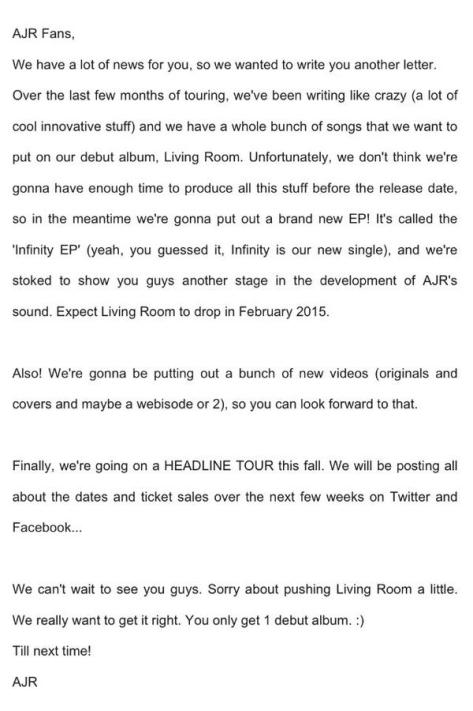 AJR Fans,

We have a lot of news for you, so we wanted to write you another letter.

Over the last few months of touring, we've been writing like crazy (a lot of cool innovative stuff) and we have a whole bunch of songs that we want to put on our debut album, Living Room. Unfortunately, we don't think we're gonna have enough time to produce all this stuff before the release date, so in the meantime we're gonna put out a brand new EP! It's called the 'Infinity EP' (yeah, you guessed it, Infinity is our new single), and we're stoked to show you guys another stage in the development of AJR's sound. Expect Living Room to drop in February 2015.

Also! We're gonna be putting out a bunch of new videos (originals and covers and maybe a webisode or 2), so you can look forward to that.

Finally, we're going on a HEADLINE TOUR this fall. We will be posting all about the dates and ticket sales over the next few weeks on Twitter and Facebook...

We can't wait to see you guys. Sorry about pushing Living Room a little. We really want to get it right. You only get 1 debut album. :)

Till next time!

AJR